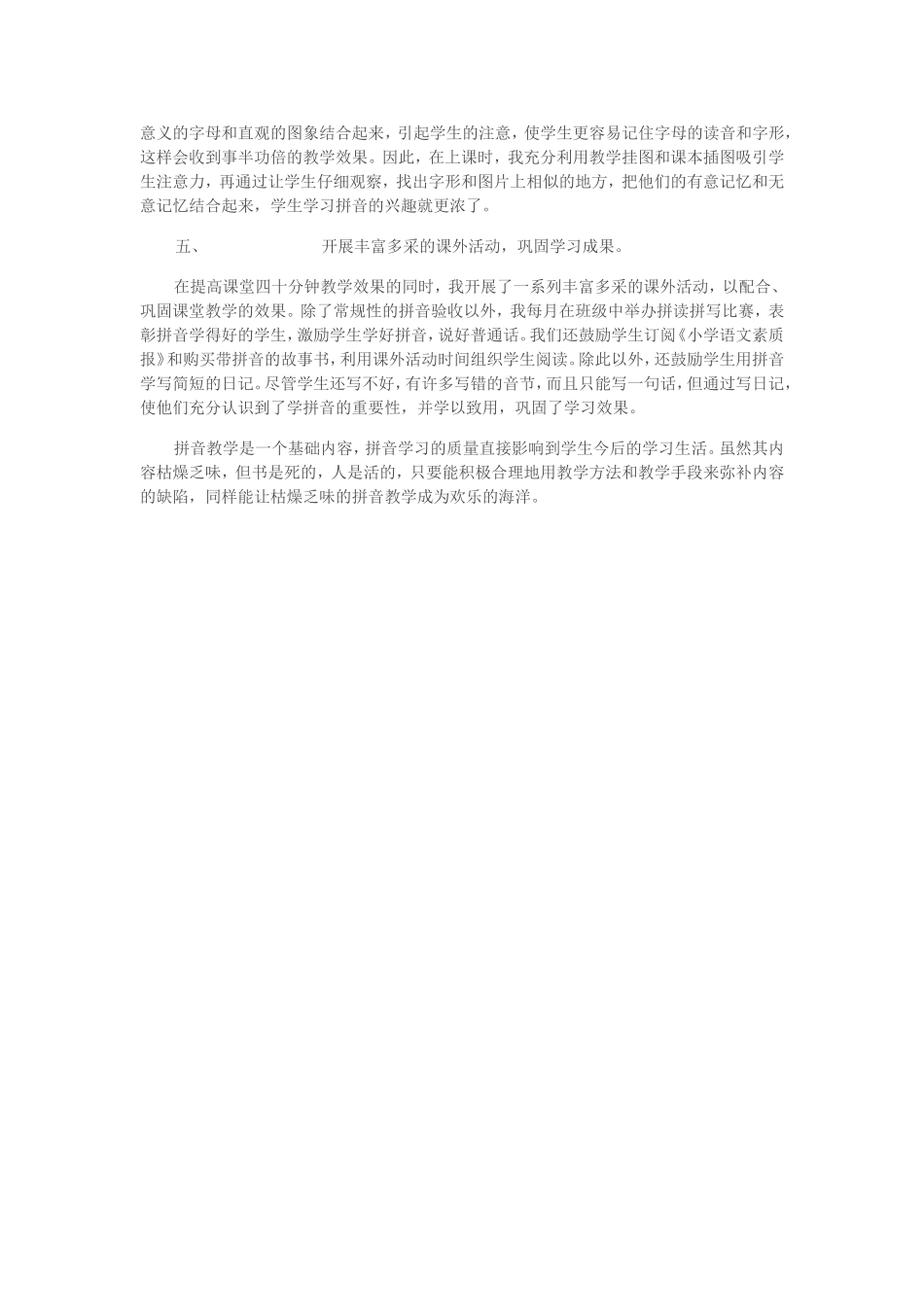 意义的字母和直观的图象结合起来，引起学生的注意，使学生更容易记住字母的读音和字形，这样会收到事半功倍的教学效果。因此，在上课时，我充分利用教学挂图和课本插图吸引学生注意力，再通过让学生仔细观察，找出字形和图片上相似的地方，把他们的有意记忆和无意记忆结合起来，学生学习拼音的兴趣就更浓了。

五、 开展丰富多采的课外活动，巩固学习成果。

在提高课堂四十分钟教学效果的同时，我开展了一系列丰富多采的课外活动，以配合、巩固课堂教学的效果。除了常规性的拼音验收以外，我每月在班级中举办拼读拼写比赛，表彰拼音学得好的学生，激励学生学好拼音，说好普通话。我们还鼓励学生订阅《小学语文素质报》和购买带拼音的故事书，利用课外活动时间组织学生阅读。除此以外，还鼓励学生用拼音学写简短的日记。尽管学生还写不好，有许多写错的音节，而且只能写一句话，但通过写日记，使他们充分认识到了学拼音的重要性，并学以致用，巩固了学习效果。

拼音教学是一个基础内容，拼音学习的质量直接影响到学生今后的学习生活。虽然其内容枯燥乏味，但书是死的，人是活的，只要能积极合理地用教学方法和教学手段来弥补内容的缺陷，同样能让枯燥乏味的拼音教学成为欢乐的海洋。